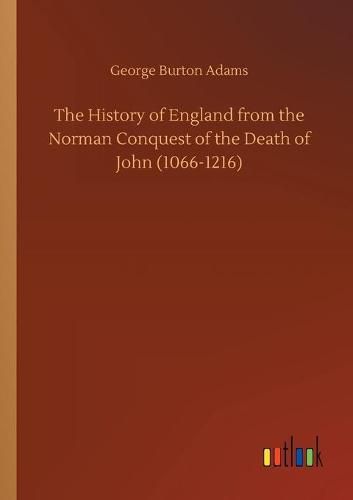 George Burton Adams

The History of England from the Norman Conquest of the Death of John (1066-1216)

outlook